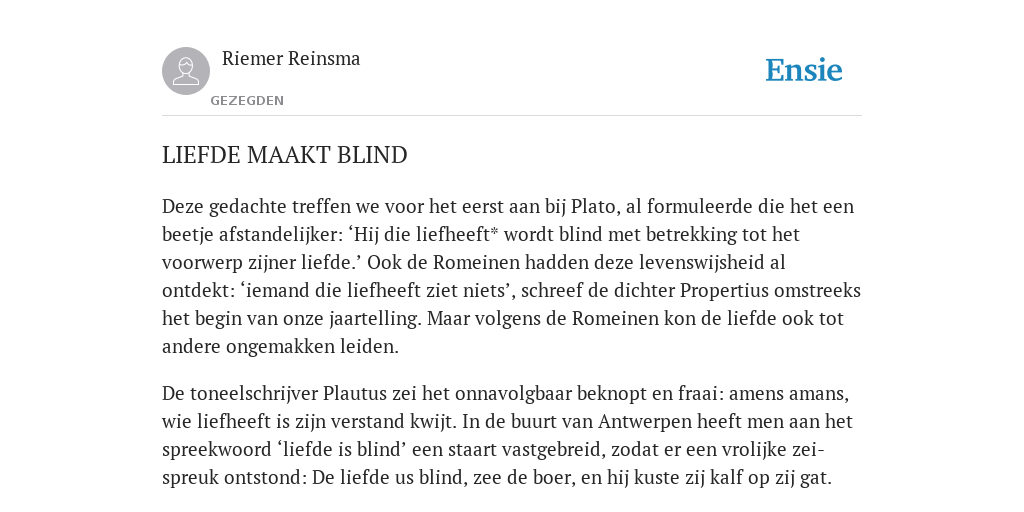 Riemer Reinsma
GEZEGDEN

Ensie

LIEFDE MAAKT BLIND

Deze gedachte treffen we voor het eerst aan bij Plato, al formuleerde die het een beetje afstandelijker: ‘Hij die liefheeft* wordt blind met betrekking tot het voorwerp zijner liefde.’ Ook de Romeinen hadden deze levenswijsheid al ontdekt: ‘iemand die liefheeft ziet niets’, schreef de dichter Propertius omstreeks het begin van onze jaartelling. Maar volgens de Romeinen kon de liefde ook tot andere ongemakken leiden.

De toneelschrijver Plautus zei het onnavolgbaar beknopt en fraai: amens amans, wie liefheeft is zijn verstand kwijt. In de buurt van Antwerpen heeft men aan het spreekwoord ‘liefde is blind’ een staart vastgebreid, zodat er een vrolijke zeispreuk ontstond: De liefde us blind, zee de boer, en hij kuste zij kalf op zij gat.